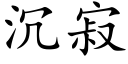 沉寂